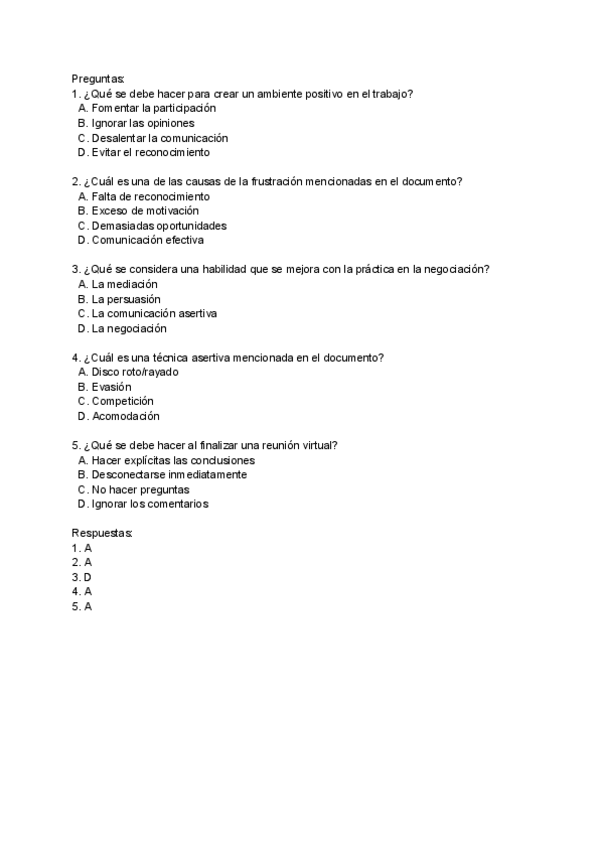 Preguntas:
1. ¿Qué se debe hacer para crear un ambiente positivo en el trabajo?
A. Fomentar la participación
B. Ignorar las opiniones
C. Desalentar la comunicación
D. Evitar el reconocimiento

2. ¿Cuál es una de las causas de la frustración mencionadas en el documento?
A. Falta de reconocimiento
B. Exceso de motivación
C. Demasiadas oportunidades
D. Comunicación efectiva

3. ¿Qué se considera una habilidad que se mejora con la práctica en la negociación?
A. La mediación
B. La persuasión
C. La comunicación asertiva
D. La negociación

4. ¿Cuál es una técnica asertiva mencionada en el documento?
A. Disco roto/rayado
B. Evasión
C. Competición
D. Acomodación

5. ¿Qué se debe hacer al finalizar una reunión virtual?
A. Hacer explícitas las conclusiones
B. Desconectarse inmediatamente
C. No hacer preguntas
D. Ignorar los comentarios

Respuestas:
1. A
2. A
3. D
4. A
5. A